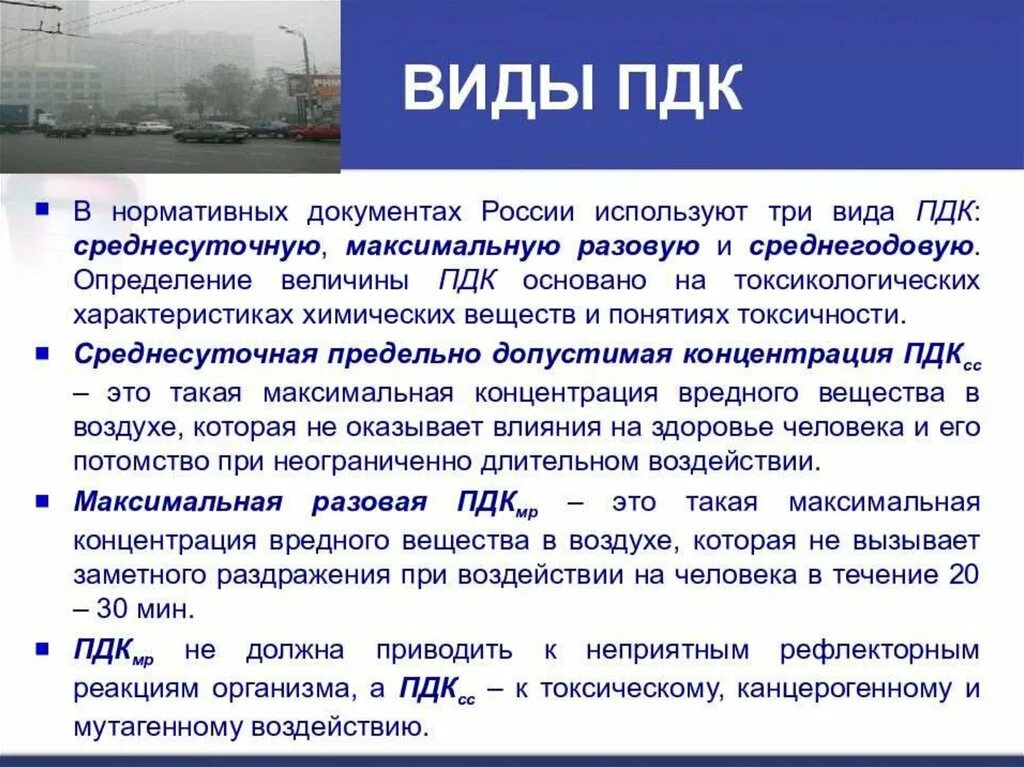 ВИДЫ ПДК

• В нормативных документах России используют три вида ПДК: среднесуточную, максимальную разовую и среднегодовую. Определение величины ПДК основано на токсикологических характеристиках химических веществ и понятиях токсичности.

• Среднесуточная предельно допустимая концентрация $ПДК_{сс}$ – это такая максимальная концентрация вредного вещества в воздухе, которая не оказывает влияния на здоровье человека и его потомство при неограниченно длительном воздействии.

• Максимальная разовая $ПДК_{мр}$ – это такая максимальная концентрация вредного вещества в воздухе, которая не вызывает заметного раздражения при воздействии на человека в течение 20 – 30 мин.

• $ПДК_{мр}$ не должна приводить к неприятным рефлекторным реакциям организма, а $ПДК_{сс}$ – к токсическому, канцерогенному и мутагенному воздействию.